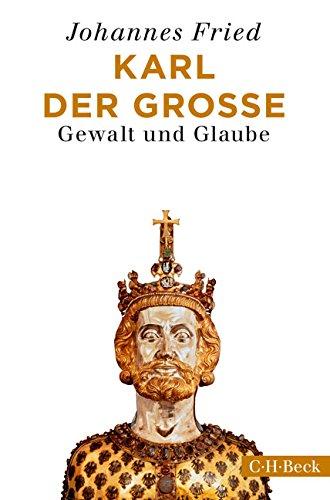 Johannes Fried
KARL
DER GROSSE
Gewalt und Glaube

C·H·Beck